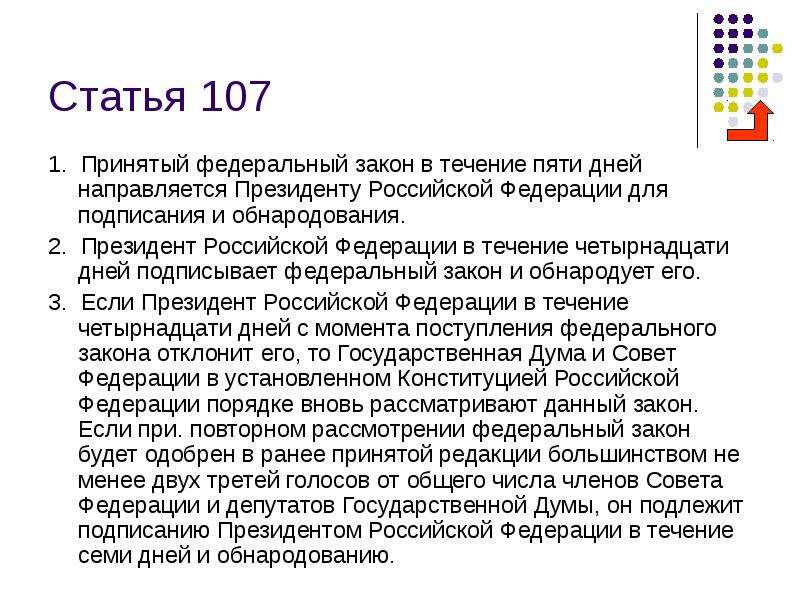 Статья 107

1. Принятый федеральный закон в течение пяти дней направляется Президенту Российской Федерации для подписания и обнародования.

2. Президент Российской Федерации в течение четырнадцати дней подписывает федеральный закон и обнародует его.

3. Если Президент Российской Федерации в течение четырнадцати дней с момента поступления федерального закона отклонит его, то Государственная Дума и Совет Федерации в установленном Конституцией Российской Федерации порядке вновь рассматривают данный закон. Если при. повторном рассмотрении федеральный закон будет одобрен в ранее принятой редакции большинством не менее двух третей голосов от общего числа членов Совета Федерации и депутатов Государственной Думы, он подлежит подписанию Президентом Российской Федерации в течение семи дней и обнародованию.